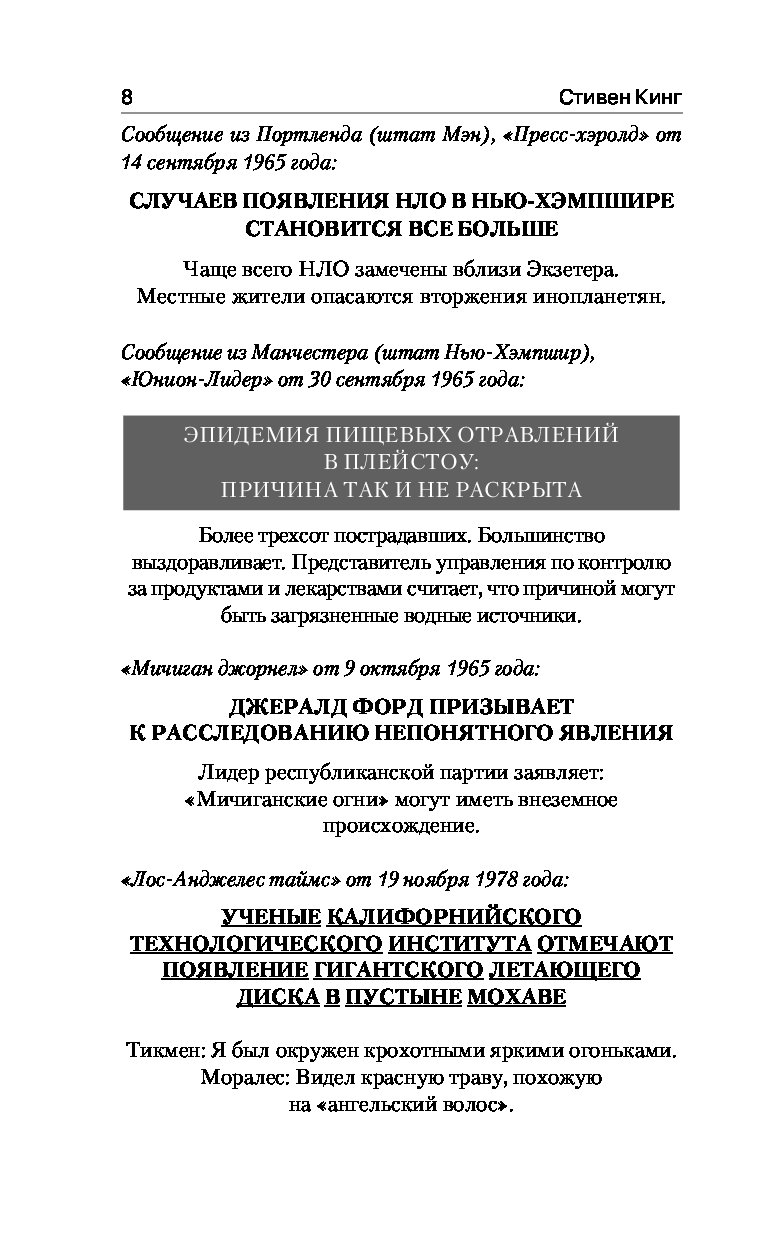 8 Стивен Кинг

Сообщение из Портленда (штат Мэн), «Пресс-хэролд» от 14 сентября 1965 года:

СЛУЧАЕВ ПОЯВЛЕНИЯ НЛО В НЬЮ-ХЭМПШИРЕ СТАНОВИТСЯ ВСЕ БОЛЬШЕ

Чаще всего НЛО замечены вблизи Экзетера.
Местные жители опасаются вторжения инопланетян.

Сообщение из Манчестера (штат Нью-Хэмпшир), «Юнион-Лидер» от 30 сентября 1965 года:

ЭПИДЕМИЯ ПИЩЕВЫХ ОТРАВЛЕНИЙ В ПЛЕЙСТОУ: ПРИЧИНА ТАК И НЕ РАСКРЫТА

Более трехсот пострадавших. Большинство выздоравливает. Представитель управления по контролю за продуктами и лекарствами считает, что причиной могут быть загрязненные водные источники.

«Мичиган джорнел» от 9 октября 1965 года:

ДЖЕРАЛД ФОРД ПРИЗЫВАЕТ К РАССЛЕДОВАНИЮ НЕПОНЯТНОГО ЯВЛЕНИЯ

Лидер республиканской партии заявляет: «Мичиганские огни» могут иметь внеземное происхождение.

«Лос-Анджелес таймс» от 19 ноября 1978 года:

УЧЕНЫЕ КАЛИФОРНИЙСКОГО ТЕХНОЛОГИЧЕСКОГО ИНСТИТУТА ОТМЕЧАЮТ ПОЯВЛЕНИЕ ГИГАНТСКОГО ЛЕТАЮЩЕГО ДИСКА В ПУСТЫНЕ МОХАВЕ

Тикмен: Я был окружен крохотными яркими огоньками.
Моралес: Видел красную траву, похожую на «ангельский волос».